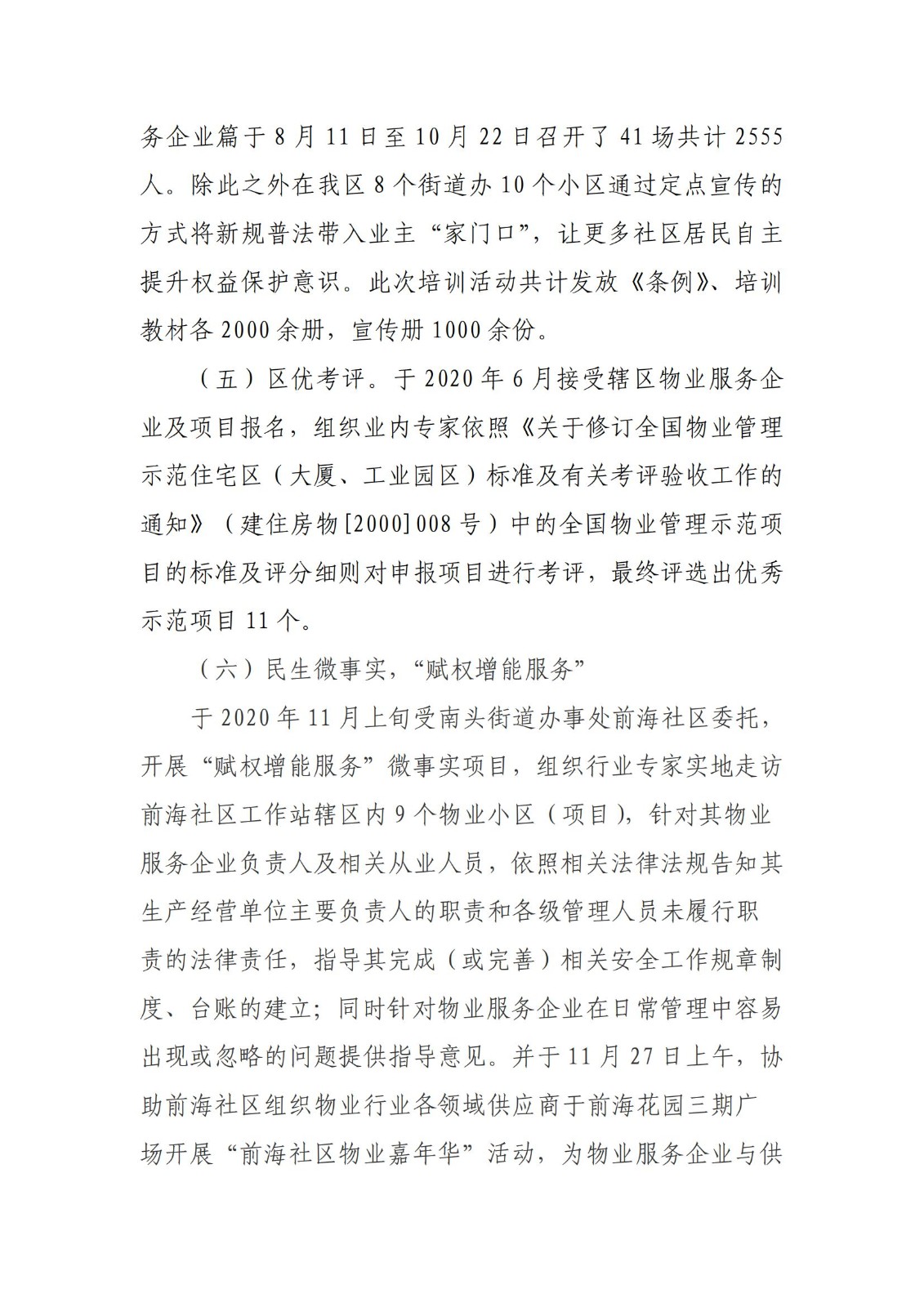 务企业篇于8月11日至10月22日召开了41场共计2555人。除此之外在我区8个街道办10个小区通过定点宣传的方式将新规普法带入业主“家门口”，让更多社区居民自主提升权益保护意识。此次培训活动共计发放《条例》、培训教材各2000余册，宣传册1000余份。

（五）区优考评。于2020年6月接受辖区物业服务企业及项目报名，组织业内专家依照《关于修订全国物业管理示范住宅区（大厦、工业园区）标准及有关考评验收工作的通知》（建住房物[2000]008号）中的全国物业管理示范项目的标准及评分细则对申报项目进行考评，最终评选出优秀示范项目11个。

（六）民生微事实，“赋权增能服务”

于2020年11月上旬受南头街道办事处前海社区委托，开展“赋权增能服务”微事实项目，组织行业专家实地走访前海社区工作站辖区内9个物业小区（项目），针对其物业服务企业负责人及相关从业人员，依照相关法律法规告知其生产经营单位主要负责人的职责和各级管理人员未履行职责的法律责任，指导其完成（或完善）相关安全工作规章制度、台账的建立；同时针对物业服务企业在日常管理中容易出现或忽略的问题提供指导意见。并于11月27日上午，协助前海社区组织物业行业各领域供应商于前海花园三期广场开展“前海社区物业嘉年华”活动，为物业服务企业与供